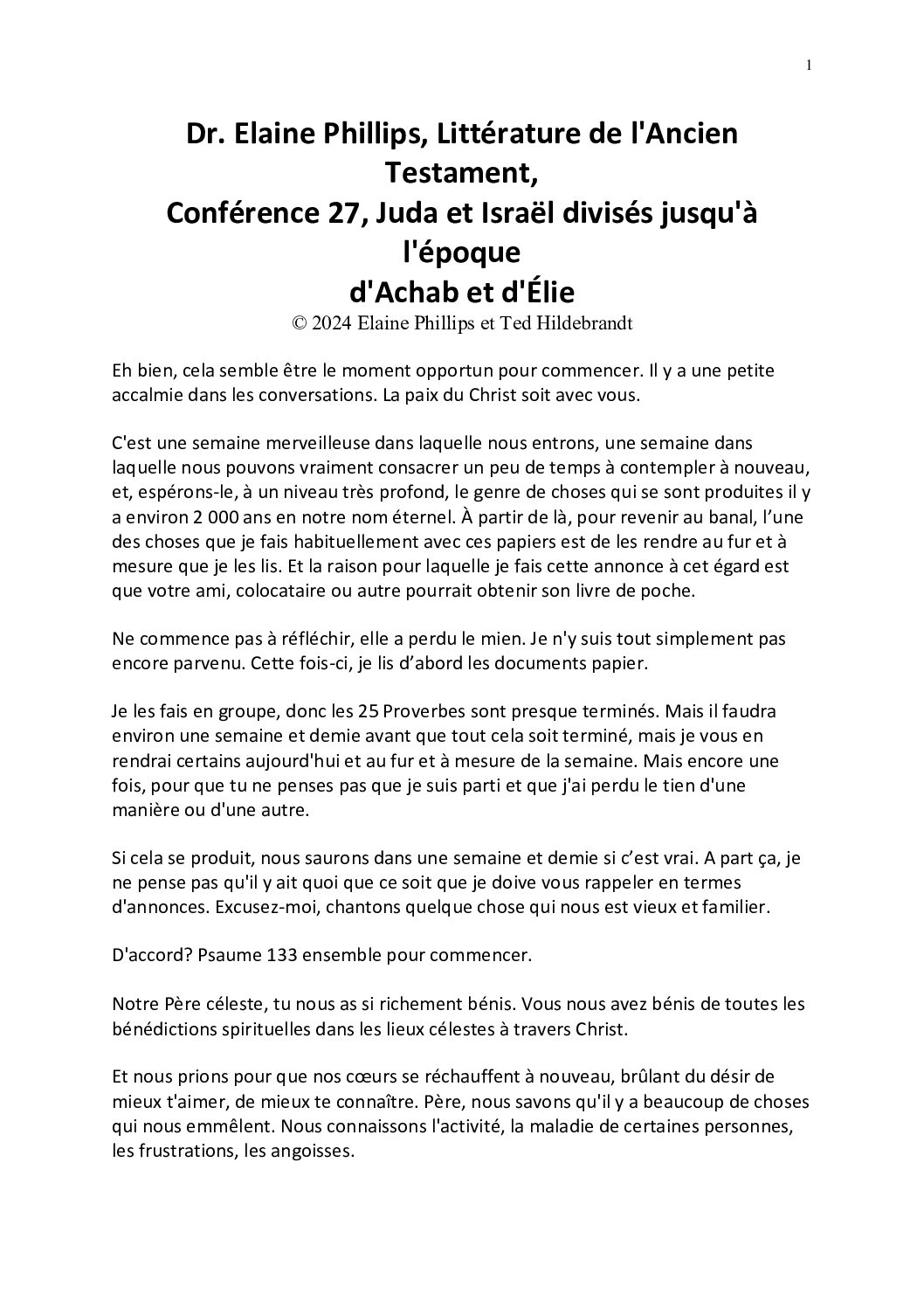 1

Dr. Elaine Phillips, Littérature de l'Ancien Testament,
Conférence 27, Juda et Israël divisés jusqu'à l'époque
d'Achab et d'Élie
© 2024 Elaine Phillips et Ted Hildebrandt

Eh bien, cela semble être le moment opportun pour commencer. Il y a une petite accalmie dans les conversations. La paix du Christ soit avec vous.

C'est une semaine merveilleuse dans laquelle nous entrons, une semaine dans laquelle nous pouvons vraiment consacrer un peu de temps à contempler à nouveau, et, espérons-le, à un niveau très profond, le genre de choses qui se sont produites il y a environ 2 000 ans en notre nom éternel. À partir de là, pour revenir au banal, l'une des choses que je fais habituellement avec ces papiers est de les rendre au fur et à mesure que je les lis. Et la raison pour laquelle je fais cette annonce à cet égard est que votre ami, colocataire ou autre pourrait obtenir son livre de poche.

Ne commence pas à réfléchir, elle a perdu le mien. Je n'y suis tout simplement pas encore parvenu. Cette fois-ci, je lis d'abord les documents papier.

Je les fais en groupe, donc les 25 Proverbes sont presque terminés. Mais il faudra environ une semaine et demie avant que tout cela soit terminé, mais je vous en rendrai certains aujourd'hui et au fur et à mesure de la semaine. Mais encore une fois, pour que tu ne penses pas que je suis parti et que j'ai perdu le tien d'une manière ou d'une autre.

Si cela se produit, nous saurons dans une semaine et demie si c'est vrai. A part ça, je ne pense pas qu'il y ait quoi que ce soit que je doive vous rappeler en termes d'annonces. Excusez-moi, chantons quelque chose qui nous est vieux et familier.

D'accord? Psaume 133 ensemble pour commencer.

Notre Père céleste, tu nous as si richement bénis. Vous nous avez bénis de toutes les bénédictions spirituelles dans les lieux célestes à travers Christ.

Et nous prions pour que nos cœurs se réchauffent à nouveau, brûlant du désir de mieux t'aimer, de mieux te connaître. Père, nous savons qu'il y a beaucoup de choses qui nous emmêlent. Nous connaissons l'activité, la maladie de certaines personnes, les frustrations, les angoisses.